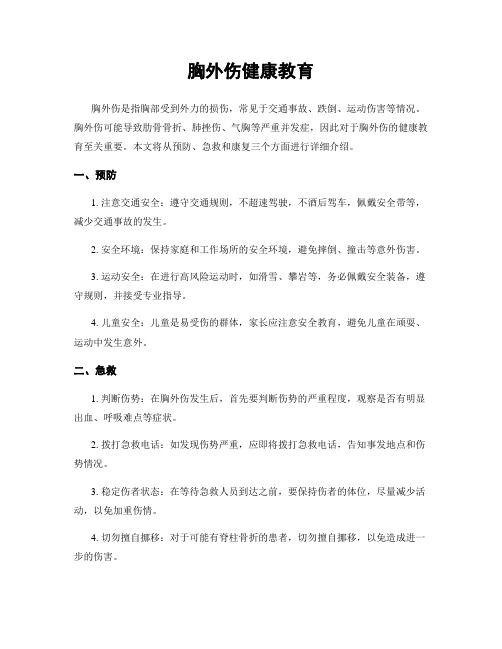 胸外伤健康教育

胸外伤是指胸部受到外力的损伤，常见于交通事故、跌倒、运动伤害等情况。胸外伤可能导致肋骨骨折、肺挫伤、气胸等严重并发症，因此对于胸外伤的健康教育至关重要。本文将从预防、急救和康复三个方面进行详细介绍。

一、预防

1. 注意交通安全：遵守交通规则，不超速驾驶，不酒后驾车，佩戴安全带等，减少交通事故的发生。

2. 安全环境：保持家庭和工作场所的安全环境，避免摔倒、撞击等意外伤害。

3. 运动安全：在进行高风险运动时，如滑雪、攀岩等，务必佩戴安全装备，遵守规则，并接受专业指导。

4. 儿童安全：儿童是易受伤的群体，家长应注意安全教育，避免儿童在顽耍、运动中发生意外。

二、急救

1. 判断伤势：在胸外伤发生后，首先要判断伤势的严重程度，观察是否有明显出血、呼吸难点等症状。

2. 拨打急救电话：如发现伤势严重，应即将拨打急救电话，告知事发地点和伤势情况。

3. 稳定伤者状态：在等待急救人员到达之前，要保持伤者的体位，尽量减少活动，以免加重伤情。

4. 切勿擅自挪移：对于可能有脊柱骨折的患者，切勿擅自挪移，以免造成进一步的伤害。